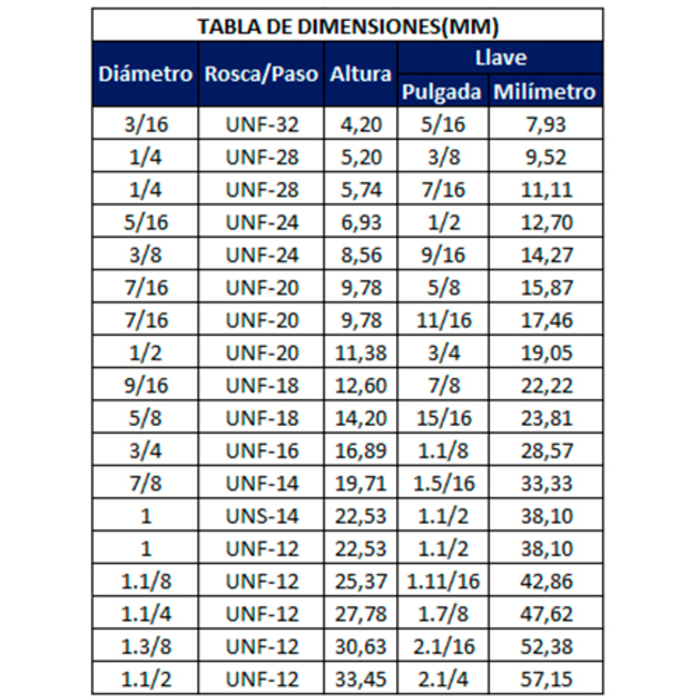 TABLA DE DIMENSIONES(MM)

| Diámetro | Rosca/Paso | Altura | Llave Pulgada | Llave Milímetro |
|---|---|---|---|---|
| 3/16 | UNF-32 | 4,20 | 5/16 | 7,93 |
| 1/4 | UNF-28 | 5,20 | 3/8 | 9,52 |
| 1/4 | UNF-28 | 5,74 | 7/16 | 11,11 |
| 5/16 | UNF-24 | 6,93 | 1/2 | 12,70 |
| 3/8 | UNF-24 | 8,56 | 9/16 | 14,27 |
| 7/16 | UNF-20 | 9,78 | 5/8 | 15,87 |
| 7/16 | UNF-20 | 9,78 | 11/16 | 17,46 |
| 1/2 | UNF-20 | 11,38 | 3/4 | 19,05 |
| 9/16 | UNF-18 | 12,60 | 7/8 | 22,22 |
| 5/8 | UNF-18 | 14,20 | 15/16 | 23,81 |
| 3/4 | UNF-16 | 16,89 | 1.1/8 | 28,57 |
| 7/8 | UNF-14 | 19,71 | 1.5/16 | 33,33 |
| 1 | UNS-14 | 22,53 | 1.1/2 | 38,10 |
| 1 | UNF-12 | 22,53 | 1.1/2 | 38,10 |
| 1.1/8 | UNF-12 | 25,37 | 1.11/16 | 42,86 |
| 1.1/4 | UNF-12 | 27,78 | 1.7/8 | 47,62 |
| 1.3/8 | UNF-12 | 30,63 | 2.1/16 | 52,38 |
| 1.1/2 | UNF-12 | 33,45 | 2.1/4 | 57,15 |